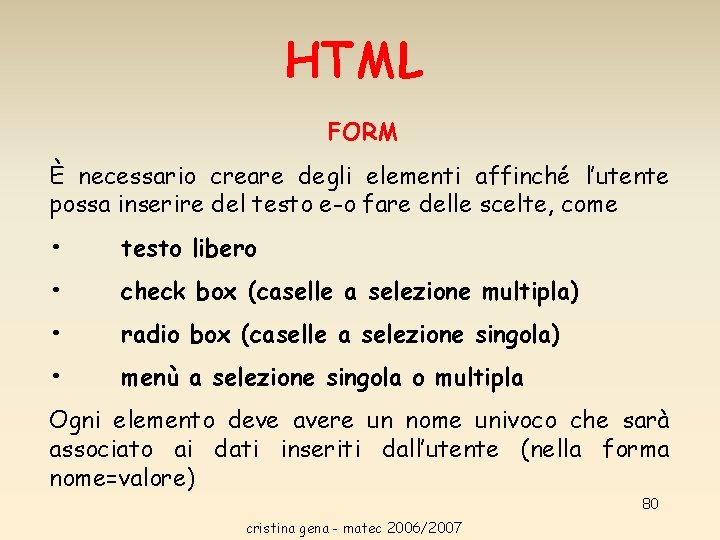 HTML

FORM

È necessario creare degli elementi affinché l'utente possa inserire del testo e-o fare delle scelte, come

• testo libero
• check box (caselle a selezione multipla)
• radio box (caselle a selezione singola)
• menù a selezione singola o multipla

Ogni elemento deve avere un nome univoco che sarà associato ai dati inseriti dall'utente (nella forma nome=valore)

80

cristina gena - matec 2006/2007